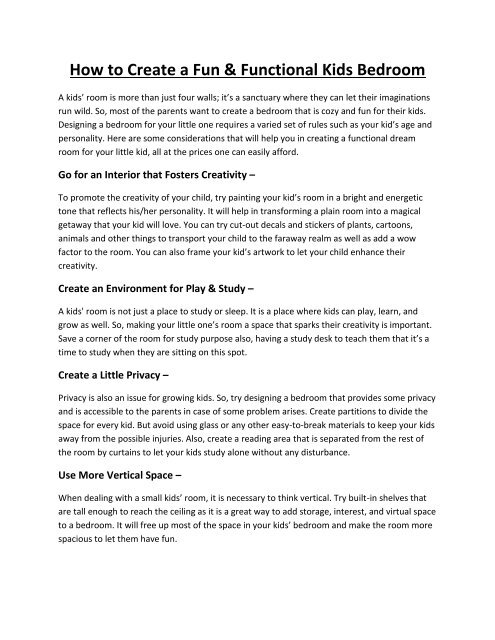 How to Create a Fun & Functional Kids Bedroom

A kids' room is more than just four walls; it's a sanctuary where they can let their imaginations run wild. So, most of the parents want to create a bedroom that is cozy and fun for their kids. Designing a bedroom for your little one requires a varied set of rules such as your kid's age and personality. Here are some considerations that will help you in creating a functional dream room for your little kid, all at the prices one can easily afford.

Go for an Interior that Fosters Creativity –

To promote the creativity of your child, try painting your kid's room in a bright and energetic tone that reflects his/her personality. It will help in transforming a plain room into a magical getaway that your kid will love. You can try cut-out decals and stickers of plants, cartoons, animals and other things to transport your child to the faraway realm as well as add a wow factor to the room. You can also frame your kid's artwork to let your child enhance their creativity.

Create an Environment for Play & Study –

A kids' room is not just a place to study or sleep. It is a place where kids can play, learn, and grow as well. So, making your little one's room a space that sparks their creativity is important. Save a corner of the room for study purpose also, having a study desk to teach them that it's a time to study when they are sitting on this spot.

Create a Little Privacy –

Privacy is also an issue for growing kids. So, try designing a bedroom that provides some privacy and is accessible to the parents in case of some problem arises. Create partitions to divide the space for every kid. But avoid using glass or any other easy-to-break materials to keep your kids away from the possible injuries. Also, create a reading area that is separated from the rest of the room by curtains to let your kids study alone without any disturbance.

Use More Vertical Space –

When dealing with a small kids' room, it is necessary to think vertical. Try built-in shelves that are tall enough to reach the ceiling as it is a great way to add storage, interest, and virtual space to a bedroom. It will free up most of the space in your kids' bedroom and make the room more spacious to let them have fun.